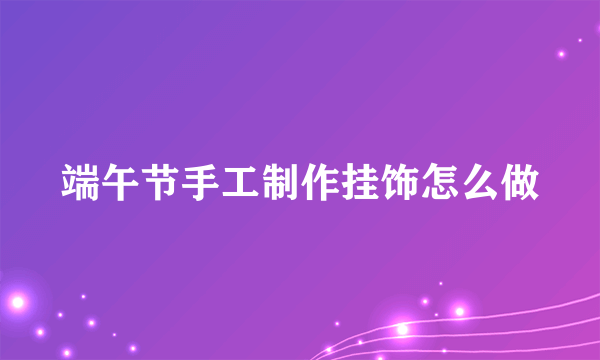 端午节手工制作挂饰怎么做